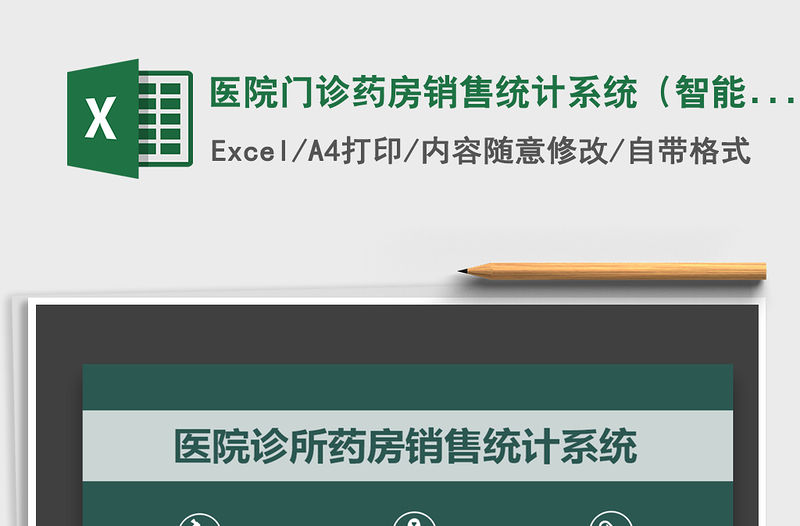 X

医院门诊药房销售统计系统（智能...

Excel/A4打印/内容随意修改/自带格式

医院诊所药房销售统计系统